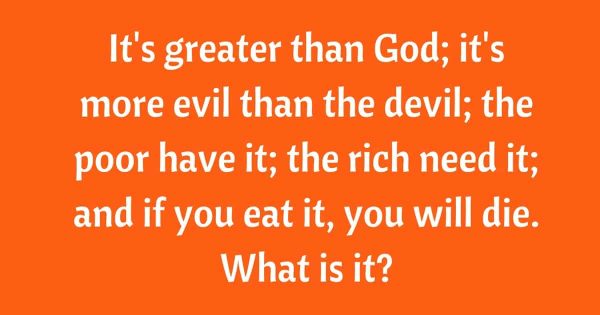 It's greater than God; it's more evil than the devil; the poor have it; the rich need it; and if you eat it, you will die. What is it?